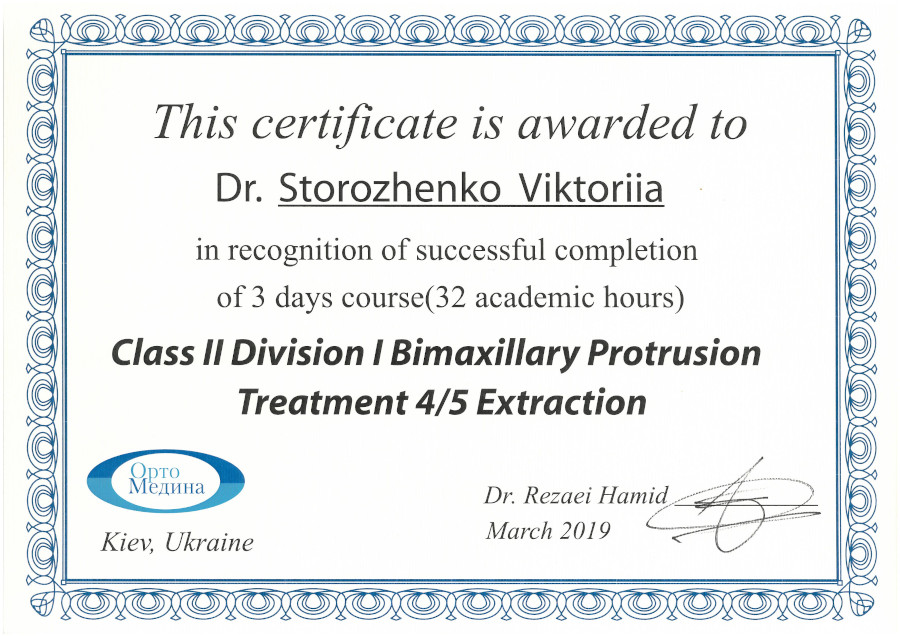 This certificate is awarded to

Dr. Storozhenko Viktoriia

in recognition of successful completion of 3 days course(32 academic hours)

Class II Division I Bimaxillary Protrusion Treatment 4/5 Extraction

Орто
Медина

Kiev, Ukraine

Dr. Rezaei Hamid
March 2019